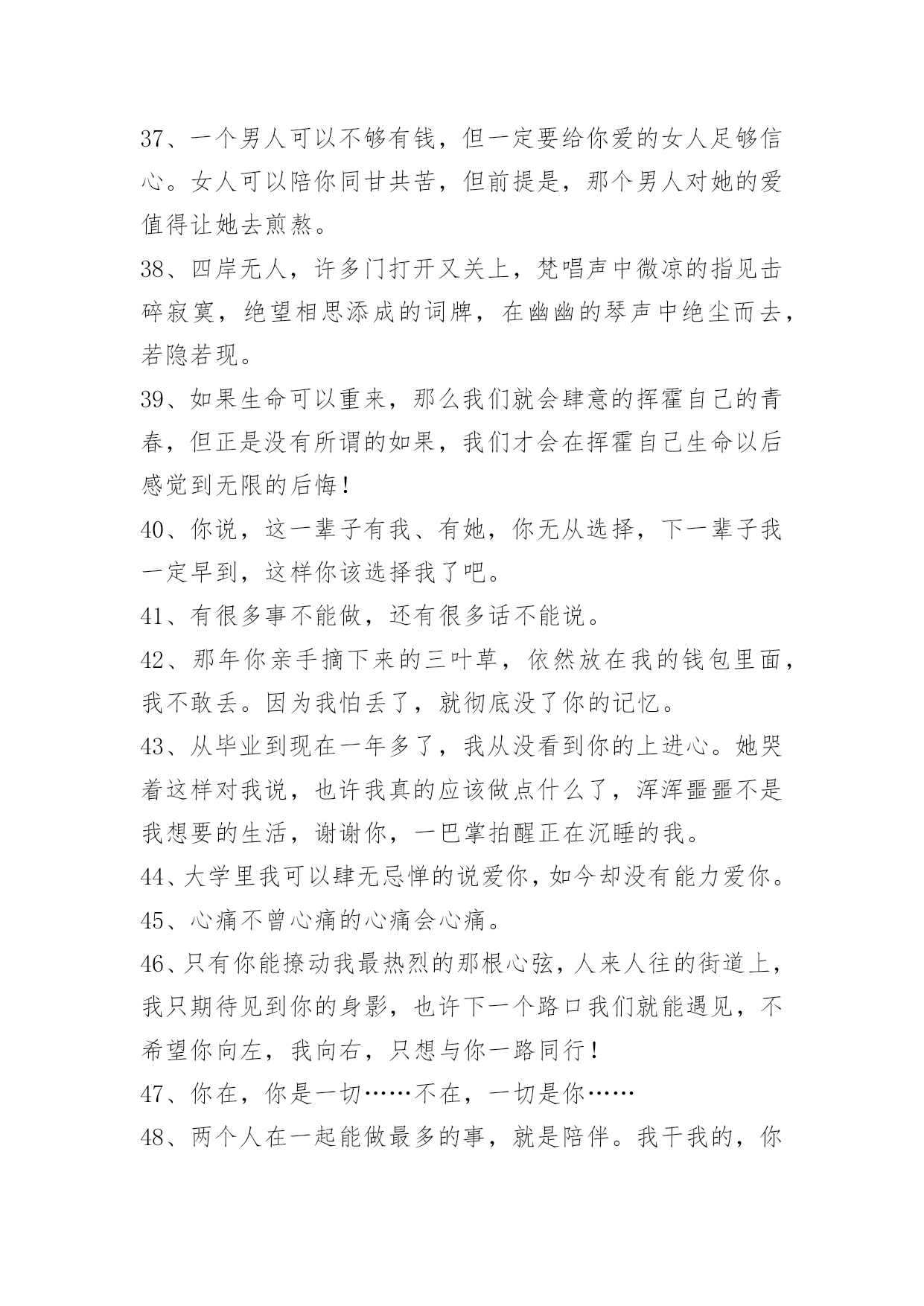 37、一个男人可以不够有钱，但一定要给你爱的女人足够信心。女人可以陪你同甘共苦，但前提是，那个男人对她的爱值得让她去煎熬。

38、四岸无人，许多门打开又关上，梵唱声中微凉的指见击碎寂寞，绝望相思添成的词牌，在幽幽的琴声中绝尘而去，若隐若现。

39、如果生命可以重来，那么我们就会肆意的挥霍自己的青春，但正是没有所谓的如果，我们才会在挥霍自己生命以后感觉到无限的后悔！

40、你说，这一辈子有我、有她，你无从选择，下一辈子我一定早到，这样你该选择我了吧。

41、有很多事不能做，还有很多话不能说。

42、那年你亲手摘下来的三叶草，依然放在我的钱包里面，我不敢丢。因为我怕丢了，就彻底没了你的记忆。

43、从毕业到现在一年多了，我从没看到你的上进心。她哭着这样对我说，也许我真的应该做点什么了，浑浑噩噩不是我想要的生活，谢谢你，一巴掌拍醒正在沉睡的我。

44、大学里我可以肆无忌惮的说爱你，如今却没有能力爱你。

45、心痛不曾心痛的心痛会心痛。

46、只有你能撩动我最热烈的那根心弦，人来人往的街道上，我只期待见到你的身影，也许下一个路口我们就能遇见，不希望你向左，我向右，只想与你一路同行！

47、你在，你是一切……不在，一切是你……

48、两个人在一起能做最多的事，就是陪伴。我干我的，你